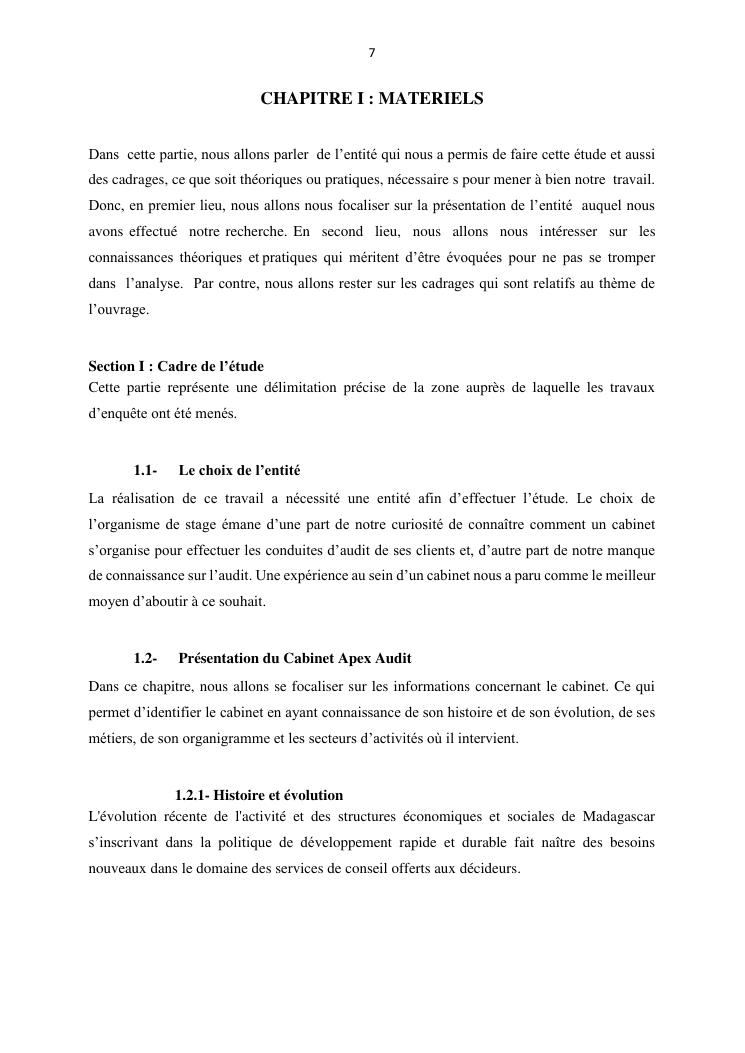 7

CHAPITRE I : MATERIELS

Dans cette partie, nous allons parler de l’entité qui nous a permis de faire cette étude et aussi des cadrages, ce que soit théoriques ou pratiques, nécessaire s pour mener à bien notre travail. Donc, en premier lieu, nous allons nous focaliser sur la présentation de l’entité auquel nous avons effectué notre recherche. En second lieu, nous allons nous intéresser sur les connaissances théoriques et pratiques qui méritent d’être évoquées pour ne pas se tromper dans l’analyse. Par contre, nous allons rester sur les cadrages qui sont relatifs au thème de l’ouvrage.

Section I : Cadre de l’étude
Cette partie représente une délimitation précise de la zone auprès de laquelle les travaux d’enquête ont été menés.

1.1- Le choix de l’entité
La réalisation de ce travail a nécessité une entité afin d’effectuer l’étude. Le choix de l’organisme de stage émane d’une part de notre curiosité de connaître comment un cabinet s’organise pour effectuer les conduites d’audit de ses clients et, d’autre part de notre manque de connaissance sur l’audit. Une expérience au sein d’un cabinet nous a paru comme le meilleur moyen d’aboutir à ce souhait.

1.2- Présentation du Cabinet Apex Audit
Dans ce chapitre, nous allons se focaliser sur les informations concernant le cabinet. Ce qui permet d’identifier le cabinet en ayant connaissance de son histoire et de son évolution, de ses métiers, de son organigramme et les secteurs d’activités où il intervient.

1.2.1- Histoire et évolution
L'évolution récente de l'activité et des structures économiques et sociales de Madagascar s’inscrivant dans la politique de développement rapide et durable fait naître des besoins nouveaux dans le domaine des services de conseil offerts aux décideurs.